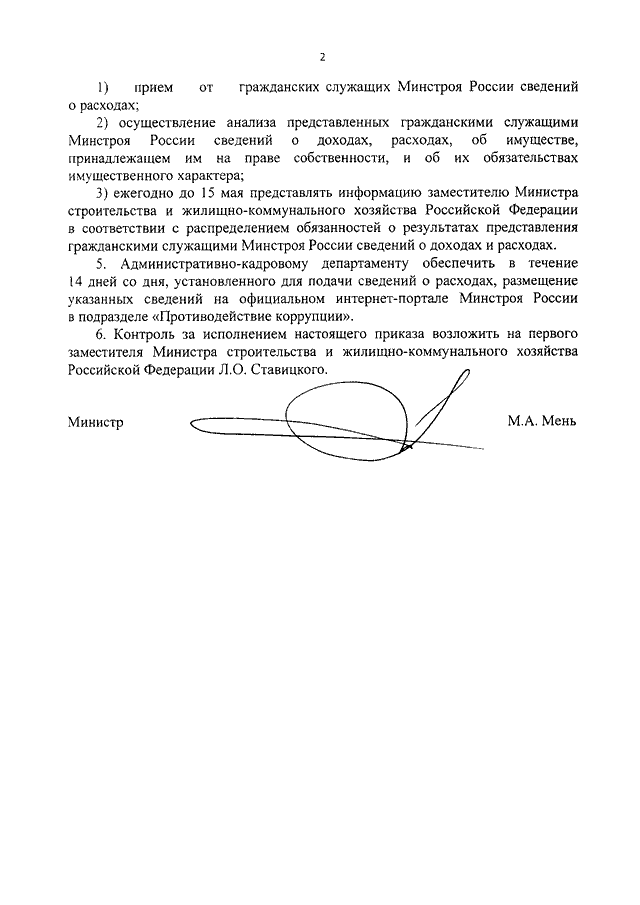 2

1) прием от гражданских служащих Минстроя России сведений о расходах;

2) осуществление анализа представленных гражданскими служащими Минстроя России сведений о доходах, расходах, об имуществе, принадлежащем им на праве собственности, и об их обязательствах имущественного характера;

3) ежегодно до 15 мая представлять информацию заместителю Министра строительства и жилищно-коммунального хозяйства Российской Федерации в соответствии с распределением обязанностей о результатах представления гражданскими служащими Минстроя России сведений о доходах и расходах.

5. Административно-кадровому департаменту обеспечить в течение 14 дней со дня, установленного для подачи сведений о расходах, размещение указанных сведений на официальном интернет-портале Минстроя России в подразделе «Противодействие коррупции».

6. Контроль за исполнением настоящего приказа возложить на первого заместителя Министра строительства и жилищно-коммунального хозяйства Российской Федерации Л.О. Ставицкого.

Министр М.А. Мень